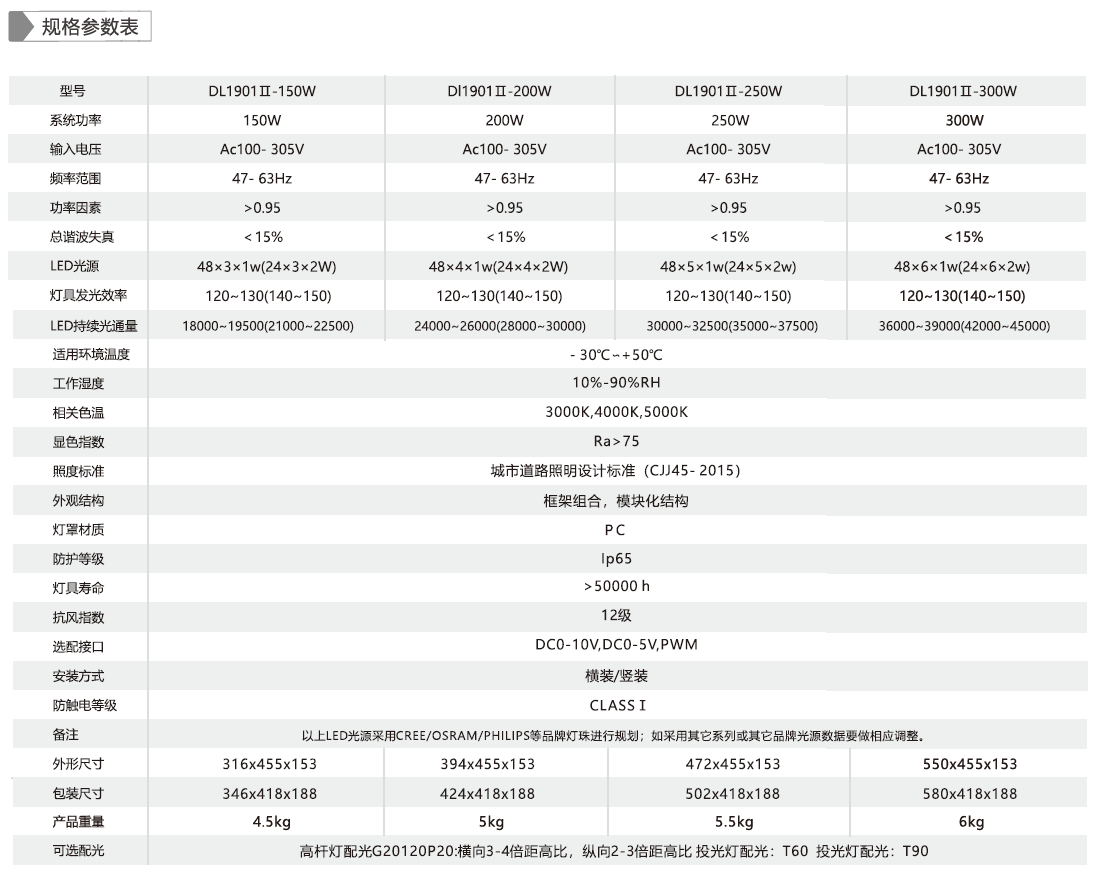 规格参数表

| 型号 | DL1901Ⅱ-150W | Dl1901Ⅱ-200W | DL1901Ⅱ-250W | DL1901Ⅱ-300W |
|---|---|---|---|---|
| 系统功率 | 150W | 200W | 250W | 300W |
| 输入电压 | Ac100- 305V | Ac100- 305V | Ac100- 305V | Ac100- 305V |
| 频率范围 | 47- 63Hz | 47- 63Hz | 47- 63Hz | 47- 63Hz |
| 功率因素 | >0.95 | >0.95 | >0.95 | >0.95 |
| 总谐波失真 | <15% | <15% | <15% | <15% |
| LED光源 | 48×3×1w(24×3×2W) | 48×4×1w(24×4×2W) | 48×5×1w(24×5×2w) | 48×6×1w(24×6×2w) |
| 灯具发光效率 | 120~130(140~150) | 120~130(140~150) | 120~130(140~150) | 120~130(140~150) |
| LED持续光通量 | 18000~19500(21000~22500) | 24000~26000(28000~30000) | 30000~32500(35000~37500) | 36000~39000(42000~45000) |
| 适用环境温度 | - 30℃~+50℃ | | | |
| 工作湿度 | 10%-90%RH | | | |
| 相关色温 | 3000K,4000K,5000K | | | |
| 显色指数 | Ra>75 | | | |
| 照度标准 | 城市道路照明设计标准（CJJ45- 2015) | | | |
| 外观结构 | 框架组合，模块化结构 | | | |
| 灯罩材质 | PC | | | |
| 防护等级 | Ip65 | | | |
| 灯具寿命 | >50000 h | | | |
| 抗风指数 | 12级 | | | |
| 选配接口 | DC0-10V,DC0-5V,PWM | | | |
| 安装方式 | 横装/竖装 | | | |
| 防触电等级 | CLASS I | | | |
| 备注 | 以上LED光源采用CREE/OSRAM/PHILIPS等品牌灯珠进行规划；如采用其它系列或其它品牌光源数据要做相应调整。 | | | |
| 外形尺寸 | 316x455x153 | 394x455x153 | 472x455x153 | 550x455x153 |
| 包装尺寸 | 346x418x188 | 424x418x188 | 502x418x188 | 580x418x188 |
| 产品重量 | 4.5kg | 5kg | 5.5kg | 6kg |
| 可选配光 | 高杆灯配光G20120P20:横向3-4倍距高比，纵向2-3倍距高比 投光灯配光：T60 投光灯配光：T90 | | | |